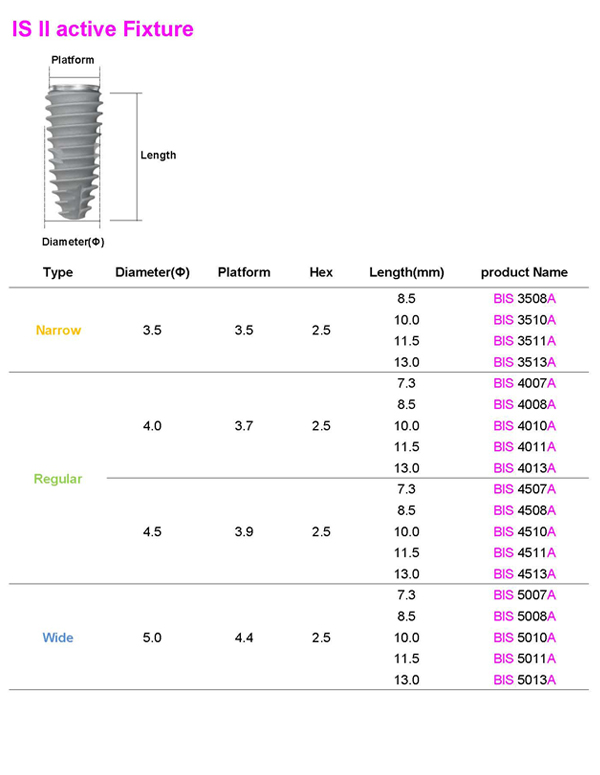 IS II active Fixture

Platform

Length

Diameter(Φ)

| Type | Diameter(Φ) | Platform | Hex | Length(mm) | product Name |
|---|---|---|---|---|---|
| Narrow | 3.5 | 3.5 | 2.5 | 8.5 | BIS 3508A |
| | | | | 10.0 | BIS 3510A |
| | | | | 11.5 | BIS 3511A |
| | | | | 13.0 | BIS 3513A |
| Regular | 4.0 | 3.7 | 2.5 | 7.3 | BIS 4007A |
| | | | | 8.5 | BIS 4008A |
| | | | | 10.0 | BIS 4010A |
| | | | | 11.5 | BIS 4011A |
| | | | | 13.0 | BIS 4013A |
| | 4.5 | 3.9 | 2.5 | 7.3 | BIS 4507A |
| | | | | 8.5 | BIS 4508A |
| | | | | 10.0 | BIS 4510A |
| | | | | 11.5 | BIS 4511A |
| | | | | 13.0 | BIS 4513A |
| Wide | 5.0 | 4.4 | 2.5 | 7.3 | BIS 5007A |
| | | | | 8.5 | BIS 5008A |
| | | | | 10.0 | BIS 5010A |
| | | | | 11.5 | BIS 5011A |
| | | | | 13.0 | BIS 5013A |